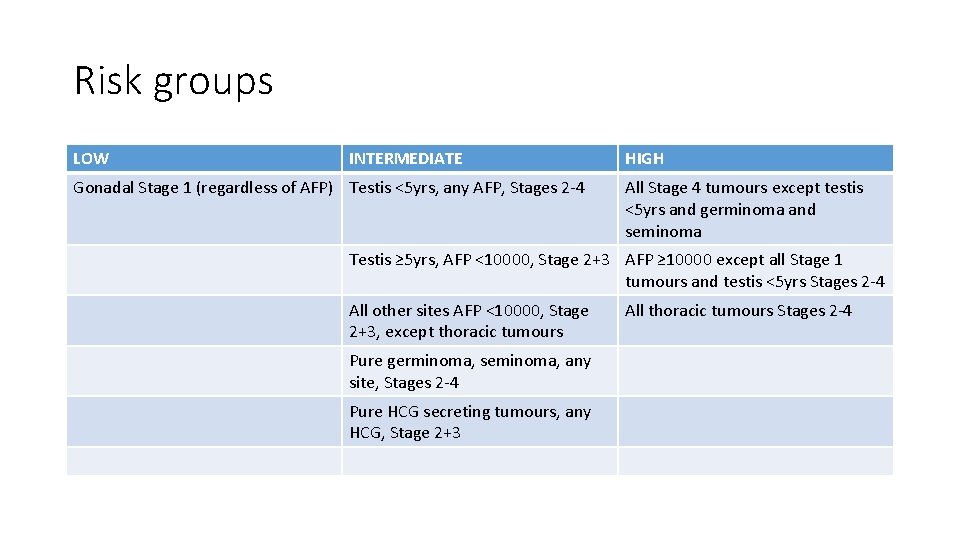 Risk groups

| LOW | INTERMEDIATE | HIGH |
|---|---|---|
| Gonadal Stage 1 (regardless of AFP) | Testis <5yrs, any AFP, Stages 2-4 | All Stage 4 tumours except testis <5yrs and germinoma and seminoma |
| | Testis ≥5yrs, AFP <10000, Stage 2+3 | AFP ≥10000 except all Stage 1 tumours and testis <5yrs Stages 2-4 |
| | All other sites AFP <10000, Stage 2+3, except thoracic tumours | All thoracic tumours Stages 2-4 |
| | Pure germinoma, seminoma, any site, Stages 2-4 | |
| | Pure HCG secreting tumours, any HCG, Stage 2+3 | |
| | | |